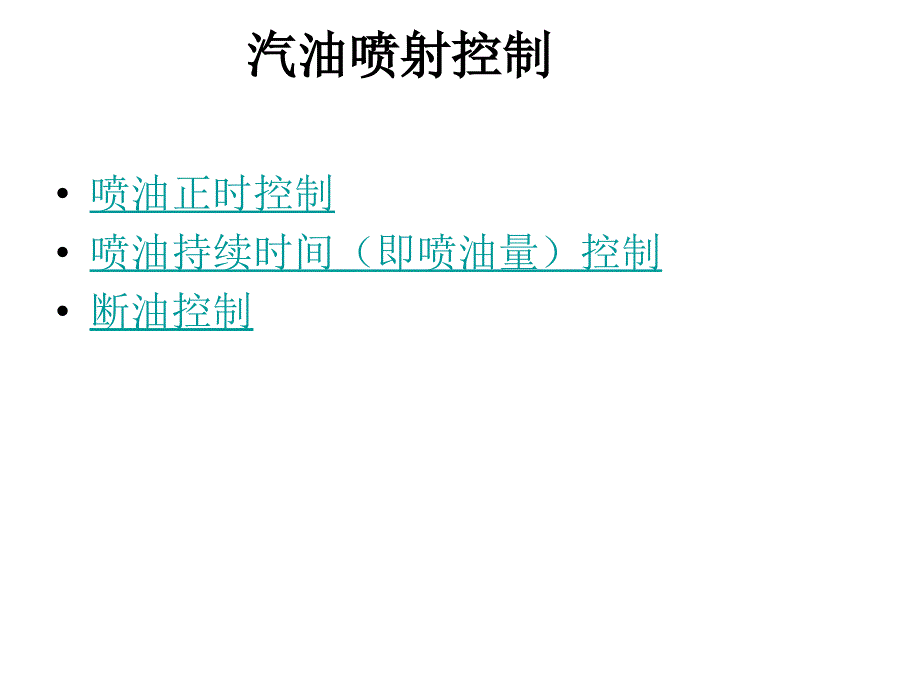 汽油喷射控制

• 喷油正时控制
• 喷油持续时间（即喷油量）控制
• 断油控制